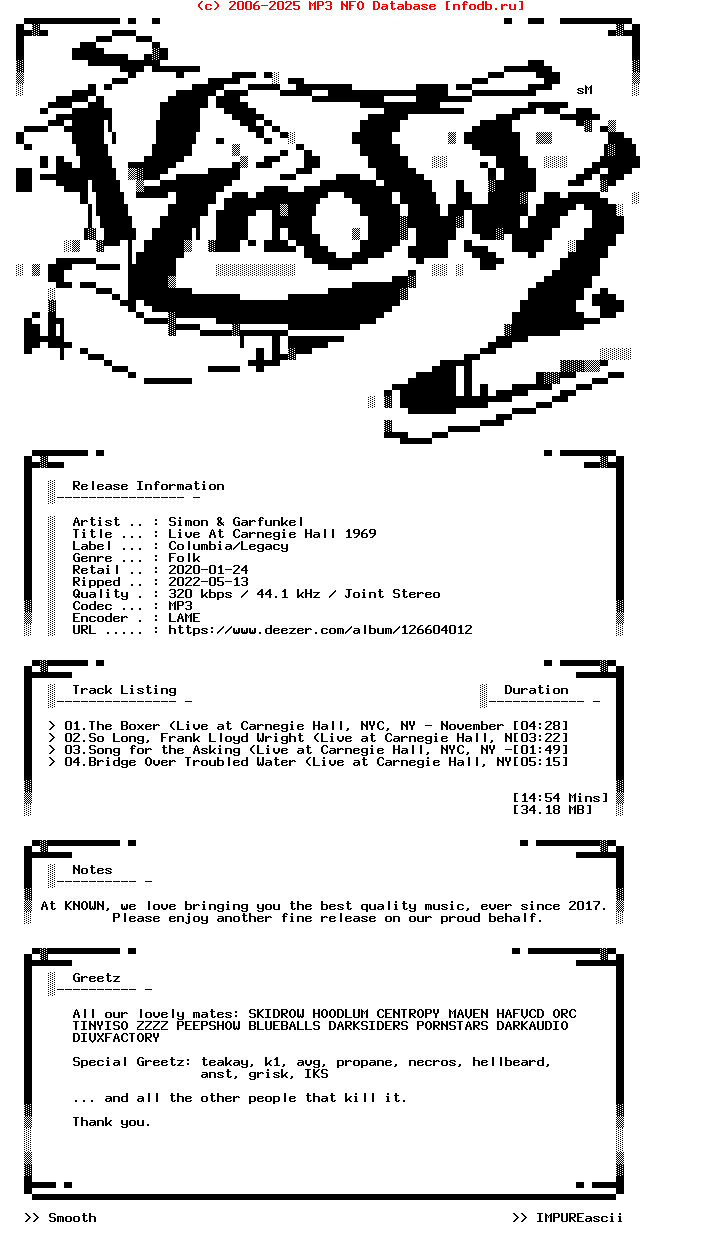 (c) 2006-2025 MP3 NFO Database [nfodb.ru]

sM

Release Information

Artist .. : Simon & Garfunkel
Title ... : Live At Carnegie Hall 1969
Label ... : Columbia/Legacy
Genre ... : Folk
Retail .. : 2020-01-24
Ripped .. : 2022-05-13
Quality . : 320 kbps / 44.1 kHz / Joint Stereo
Codec ... : MP3
Encoder . : LAME
URL ..... : https://www.deezer.com/album/126604012

Track Listing

Duration

> 01.The Boxer (Live at Carnegie Hall, NYC, NY - November [04:28]
> 02.So Long, Frank Lloyd Wright (Live at Carnegie Hall, N[03:22]
> 03.Song for the Asking (Live at Carnegie Hall, NYC, NY -[01:49]
> 04.Bridge Over Troubled Water (Live at Carnegie Hall, NY[05:15]

[14:54 Mins]
[34.18 MB]

Notes

At KNOWN, we love bringing you the best quality music, ever since 2017.
Please enjoy another fine release on our proud behalf.

Greetz

All our lovely mates: SKIDROW HOODLUM CENTROPY MAVEN HAFVCD ORC TINYISO ZZZZ PEEPSHOW BLUEBALLS DARKSIDERS PORNSTARS DARKAUDIO DIVXFACTORY

Special Greetz: teakay, k1, avg, propane, necros, hellbeard, anst, grisk, IKS

... and all the other people that kill it.

Thank you.

>> Smooth

>> IMPUREascii